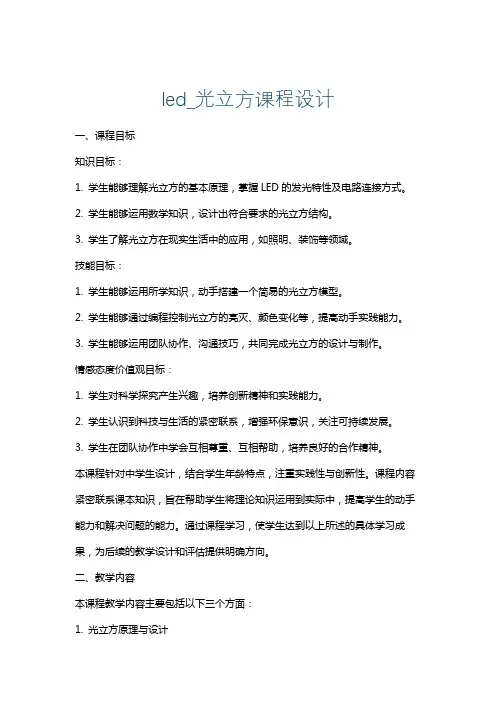 led_光立方课程设计

一、课程目标

知识目标：

1. 学生能够理解光立方的基本原理，掌握 LED 的发光特性及电路连接方式。

2. 学生能够运用数学知识，设计出符合要求的光立方结构。

3. 学生了解光立方在现实生活中的应用，如照明、装饰等领域。

技能目标：

1. 学生能够运用所学知识，动手搭建一个简易的光立方模型。

2. 学生能够通过编程控制光立方的亮灭、颜色变化等，提高动手实践能力。

3. 学生能够运用团队协作、沟通技巧，共同完成光立方的设计与制作。

情感态度价值观目标：

1. 学生对科学探究产生兴趣，培养创新精神和实践能力。

2. 学生认识到科技与生活的紧密联系，增强环保意识，关注可持续发展。

3. 学生在团队协作中学会互相尊重、互相帮助，培养良好的合作精神。

本课程针对中学生设计，结合学生年龄特点，注重实践性与创新性。课程内容紧密联系课本知识，旨在帮助学生将理论知识运用到实际中，提高学生的动手能力和解决问题的能力。通过课程学习，使学生达到以上所述的具体学习成果，为后续的教学设计和评估提供明确方向。

二、教学内容

本课程教学内容主要包括以下三个方面：

1. 光立方原理与设计